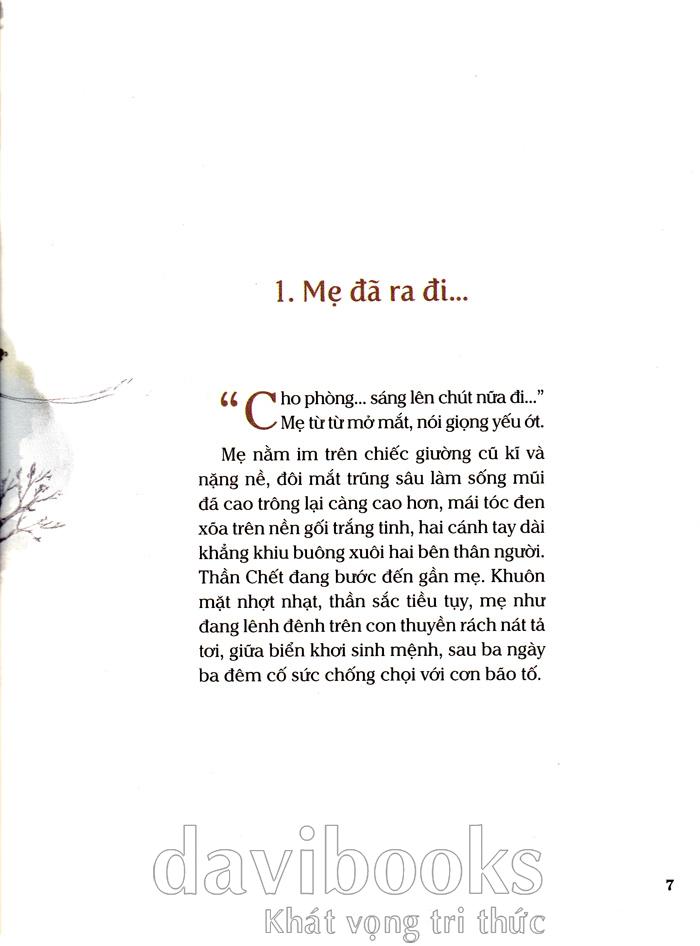 1. Mẹ đã ra đi...

"Cho phòng... sáng lên chút nữa đi..." Mẹ từ từ mở mắt, nói giọng yếu ớt.

Mẹ nằm im trên chiếc giường cũ kĩ và nặng nề, đôi mắt trũng sâu làm sống mũi đã cao trông lại càng cao hơn, mái tóc đen xõa trên nền gối trắng tinh, hai cánh tay dài khẳng khiu buông xuôi hai bên thân người. Thần Chết đang bước đến gần mẹ. Khuôn mặt nhợt nhạt, thần sắc tiều tụy, mẹ như đang lênh đênh trên con thuyền rách nát tả tơi, giữa biển khơi sinh mệnh, sau ba ngày ba đêm cố sức chống chọi với cơn bão tố.

7

davibooks
Khát vọng tri thức